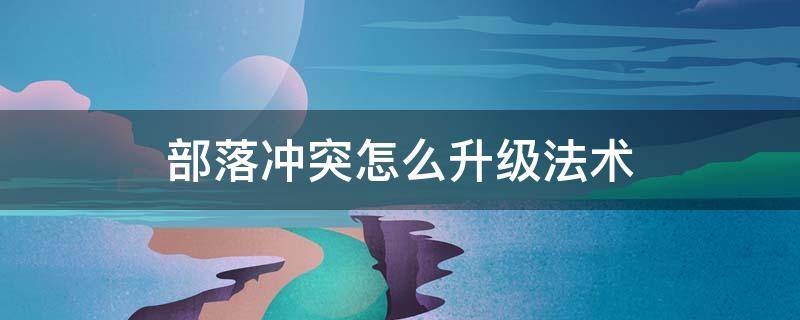 部落冲突怎么升级法术